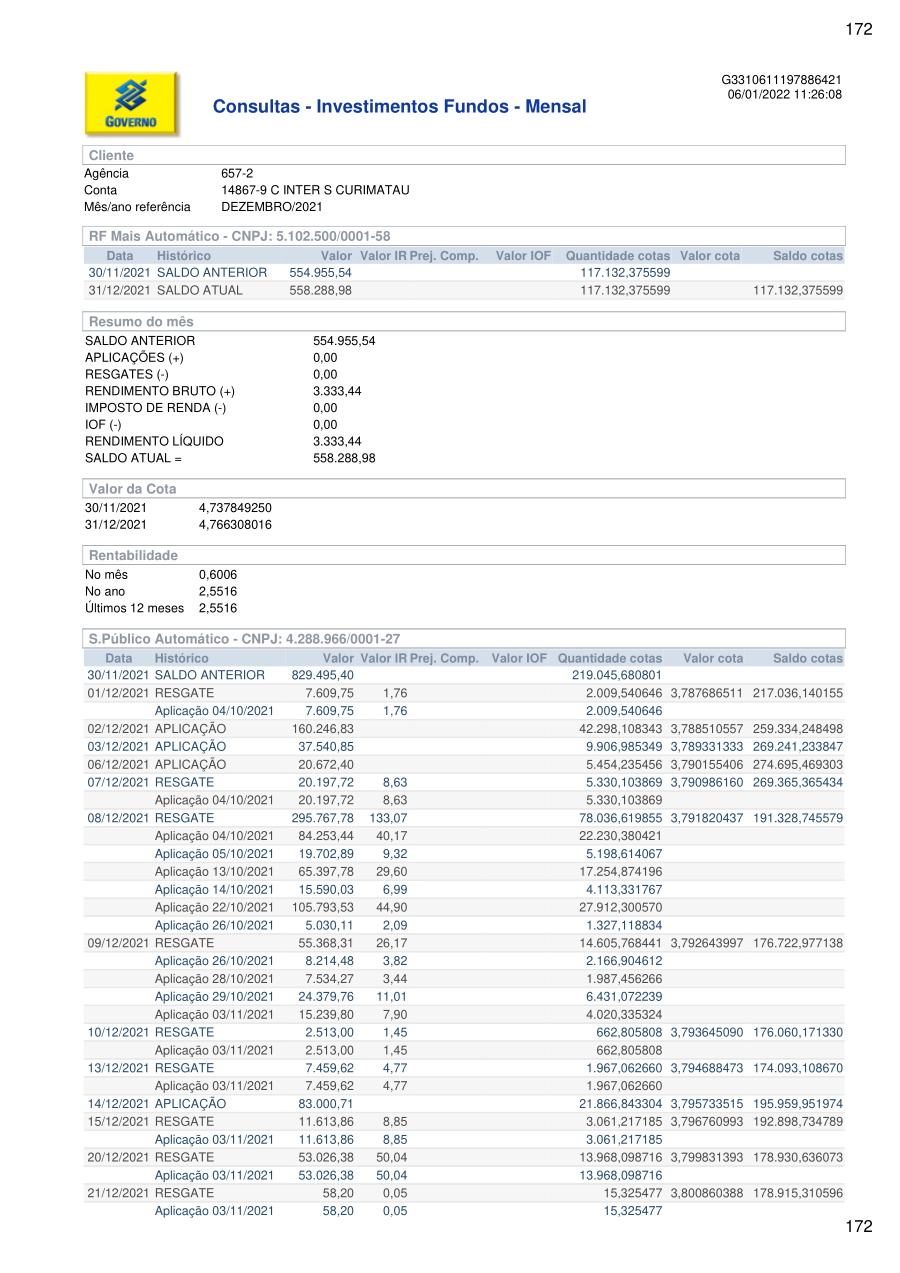 172

GOVERNO

Consultas - Investimentos Fundos - Mensal

G3310611197886421
06/01/2022 11:26:08

Cliente

Agência 657-2
Conta 14867-9 C INTER S CURIMATAU
Mês/ano referência DEZEMBRO/2021

RF Mais Automático - CNPJ: 5.102.500/0001-58

| Data | Histórico | Valor | Valor IR | Prej. Comp. | Valor IOF | Quantidade cotas | Valor cota | Saldo cotas |
|---|---|---|---|---|---|---|---|---|
| 30/11/2021 | SALDO ANTERIOR | 554.955,54 | | | | 117.132,375599 | | |
| 31/12/2021 | SALDO ATUAL | 558.288,98 | | | | 117.132,375599 | | 117.132,375599 |

Resumo do mês

SALDO ANTERIOR 554.955,54
APLICAÇÕES (+) 0,00
RESGATES (-) 0,00
RENDIMENTO BRUTO (+) 3.333,44
IMPOSTO DE RENDA (-) 0,00
IOF (-) 0,00
RENDIMENTO LÍQUIDO 3.333,44
SALDO ATUAL = 558.288,98

Valor da Cota

30/11/2021 4,737849250
31/12/2021 4,766308016

Rentabilidade

No mês 0,6006
No ano 2,5516
Últimos 12 meses 2,5516

S.Público Automático - CNPJ: 4.288.966/0001-27

| Data | Histórico | Valor | Valor IR | Prej. Comp. | Valor IOF | Quantidade cotas | Valor cota | Saldo cotas |
|---|---|---|---|---|---|---|---|---|
| 30/11/2021 | SALDO ANTERIOR | 829.495,40 | | | | 219.045,680801 | | |
| 01/12/2021 | RESGATE | 7.609,75 | 1,76 | | | 2.009,540646 | 3,787686511 | 217.036,140155 |
| | Aplicação 04/10/2021 | 7.609,75 | 1,76 | | | 2.009,540646 | | |
| 02/12/2021 | APLICAÇÃO | 160.246,83 | | | | 42.298,108343 | 3,788510557 | 259.334,248498 |
| 03/12/2021 | APLICAÇÃO | 37.540,85 | | | | 9.906,985349 | 3,789331333 | 269.241,233847 |
| 06/12/2021 | APLICAÇÃO | 20.672,40 | | | | 5.454,235456 | 3,790155406 | 274.695,469303 |
| 07/12/2021 | RESGATE | 20.197,72 | 8,63 | | | 5.330,103869 | 3,790986160 | 269.365,365434 |
| | Aplicação 04/10/2021 | 20.197,72 | 8,63 | | | 5.330,103869 | | |
| 08/12/2021 | RESGATE | 295.767,78 | 133,07 | | | 78.036,619855 | 3,791820437 | 191.328,745579 |
| | Aplicação 04/10/2021 | 84.253,44 | 40,17 | | | 22.230,380421 | | |
| | Aplicação 05/10/2021 | 19.702,89 | 9,32 | | | 5.198,614067 | | |
| | Aplicação 13/10/2021 | 65.397,78 | 29,60 | | | 17.254,874196 | | |
| | Aplicação 14/10/2021 | 15.590,03 | 6,99 | | | 4.113,331767 | | |
| | Aplicação 22/10/2021 | 105.793,53 | 44,90 | | | 27.912,300570 | | |
| | Aplicação 26/10/2021 | 5.030,11 | 2,09 | | | 1.327,118834 | | |
| 09/12/2021 | RESGATE | 55.368,31 | 26,17 | | | 14.605,768441 | 3,792643997 | 176.722,977138 |
| | Aplicação 26/10/2021 | 8.214,48 | 3,82 | | | 2.166,904612 | | |
| | Aplicação 28/10/2021 | 7.534,27 | 3,44 | | | 1.987,456266 | | |
| | Aplicação 29/10/2021 | 24.379,76 | 11,01 | | | 6.431,072239 | | |
| | Aplicação 03/11/2021 | 15.239,80 | 7,90 | | | 4.020,335324 | | |
| 10/12/2021 | RESGATE | 2.513,00 | 1,45 | | | 662,805808 | 3,793645090 | 176.060,171330 |
| | Aplicação 03/11/2021 | 2.513,00 | 1,45 | | | 662,805808 | | |
| 13/12/2021 | RESGATE | 7.459,62 | 4,77 | | | 1.967,062660 | 3,794688473 | 174.093,108670 |
| | Aplicação 03/11/2021 | 7.459,62 | 4,77 | | | 1.967,062660 | | |
| 14/12/2021 | APLICAÇÃO | 83.000,71 | | | | 21.866,843304 | 3,795733515 | 195.959,951974 |
| 15/12/2021 | RESGATE | 11.613,86 | 8,85 | | | 3.061,217185 | 3,796760993 | 192.898,734789 |
| | Aplicação 03/11/2021 | 11.613,86 | 8,85 | | | 3.061,217185 | | |
| 20/12/2021 | RESGATE | 53.026,38 | 50,04 | | | 13.968,098716 | 3,799831393 | 178.930,636073 |
| | Aplicação 03/11/2021 | 53.026,38 | 50,04 | | | 13.968,098716 | | |
| 21/12/2021 | RESGATE | 58,20 | 0,05 | | | 15,325477 | 3,800860388 | 178.915,310596 |
| | Aplicação 03/11/2021 | 58,20 | 0,05 | | | 15,325477 | | |

172